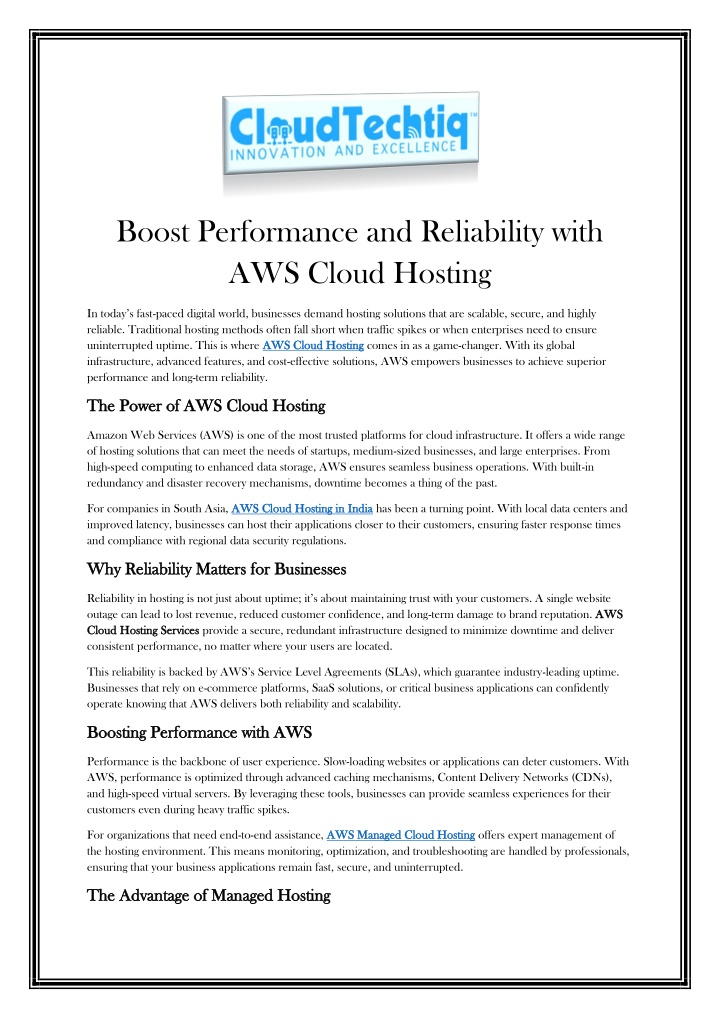 CloudTechtiq™
INNOVATION AND EXCELLENCE

Boost Performance and Reliability with AWS Cloud Hosting

In today's fast-paced digital world, businesses demand hosting solutions that are scalable, secure, and highly reliable. Traditional hosting methods often fall short when traffic spikes or when enterprises need to ensure uninterrupted uptime. This is where AWS Cloud Hosting comes in as a game-changer. With its global infrastructure, advanced features, and cost-effective solutions, AWS empowers businesses to achieve superior performance and long-term reliability.

The Power of AWS Cloud Hosting

Amazon Web Services (AWS) is one of the most trusted platforms for cloud infrastructure. It offers a wide range of hosting solutions that can meet the needs of startups, medium-sized businesses, and large enterprises. From high-speed computing to enhanced data storage, AWS ensures seamless business operations. With built-in redundancy and disaster recovery mechanisms, downtime becomes a thing of the past.

For companies in South Asia, AWS Cloud Hosting in India has been a turning point. With local data centers and improved latency, businesses can host their applications closer to their customers, ensuring faster response times and compliance with regional data security regulations.

Why Reliability Matters for Businesses

Reliability in hosting is not just about uptime; it's about maintaining trust with your customers. A single website outage can lead to lost revenue, reduced customer confidence, and long-term damage to brand reputation. AWS Cloud Hosting Services provide a secure, redundant infrastructure designed to minimize downtime and deliver consistent performance, no matter where your users are located.

This reliability is backed by AWS's Service Level Agreements (SLAs), which guarantee industry-leading uptime. Businesses that rely on e-commerce platforms, SaaS solutions, or critical business applications can confidently operate knowing that AWS delivers both reliability and scalability.

Boosting Performance with AWS

Performance is the backbone of user experience. Slow-loading websites or applications can deter customers. With AWS, performance is optimized through advanced caching mechanisms, Content Delivery Networks (CDNs), and high-speed virtual servers. By leveraging these tools, businesses can provide seamless experiences for their customers even during heavy traffic spikes.

For organizations that need end-to-end assistance, AWS Managed Cloud Hosting offers expert management of the hosting environment. This means monitoring, optimization, and troubleshooting are handled by professionals, ensuring that your business applications remain fast, secure, and uninterrupted.

The Advantage of Managed Hosting